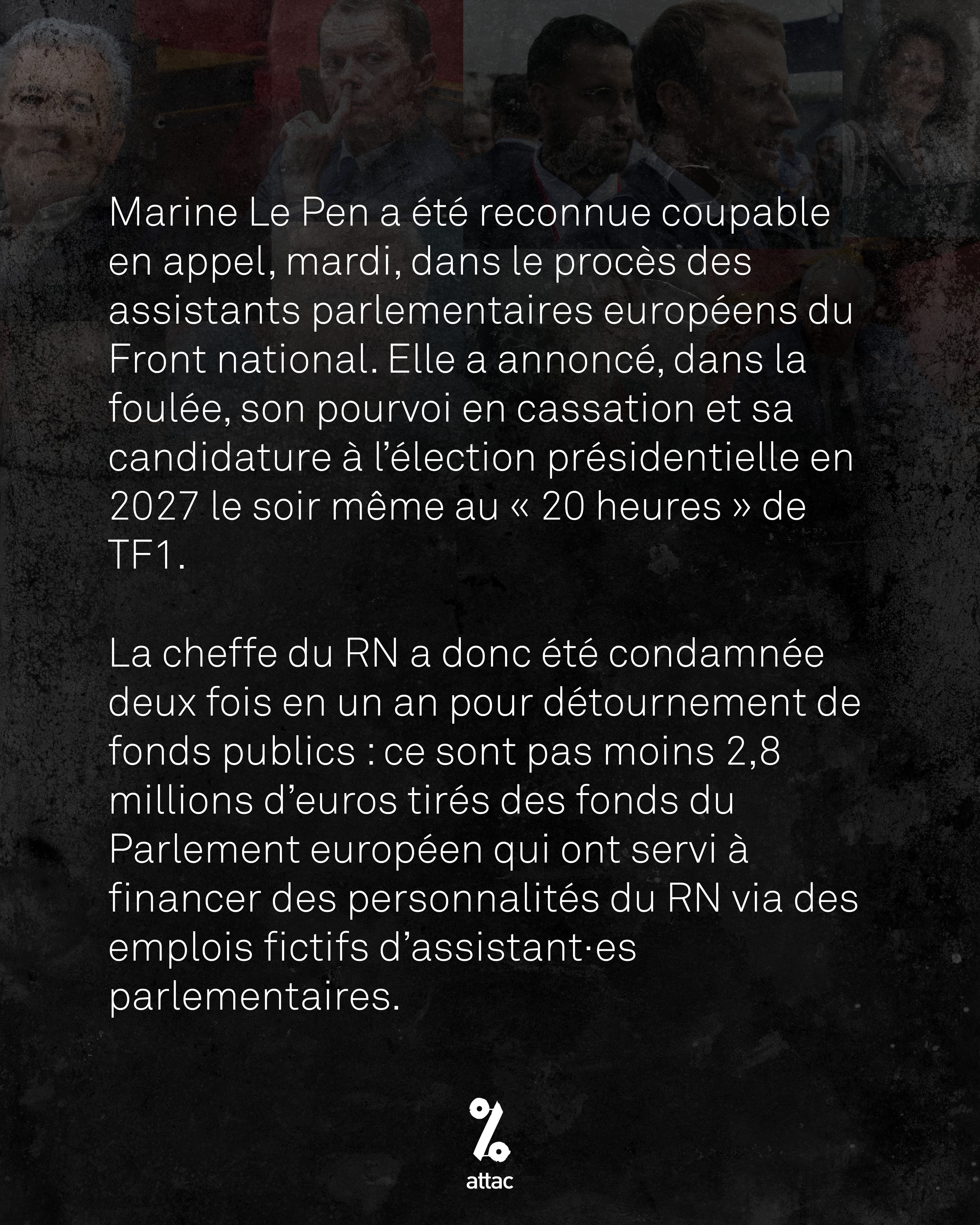 Marine Le Pen a été reconnue coupable en appel, mardi, dans le procès des assistants parlementaires européens du Front national. Elle a annoncé, dans la foulée, son pourvoi en cassation et sa candidature à l'élection présidentielle en 2027 le soir même au « 20 heures » de TF1.

La cheffe du RN a donc été condamnée deux fois en un an pour détournement de fonds publics : ce sont pas moins 2,8 millions d'euros tirés des fonds du Parlement européen qui ont servi à financer des personnalités du RN via des emplois fictifs d'assistant·es parlementaires.

attac